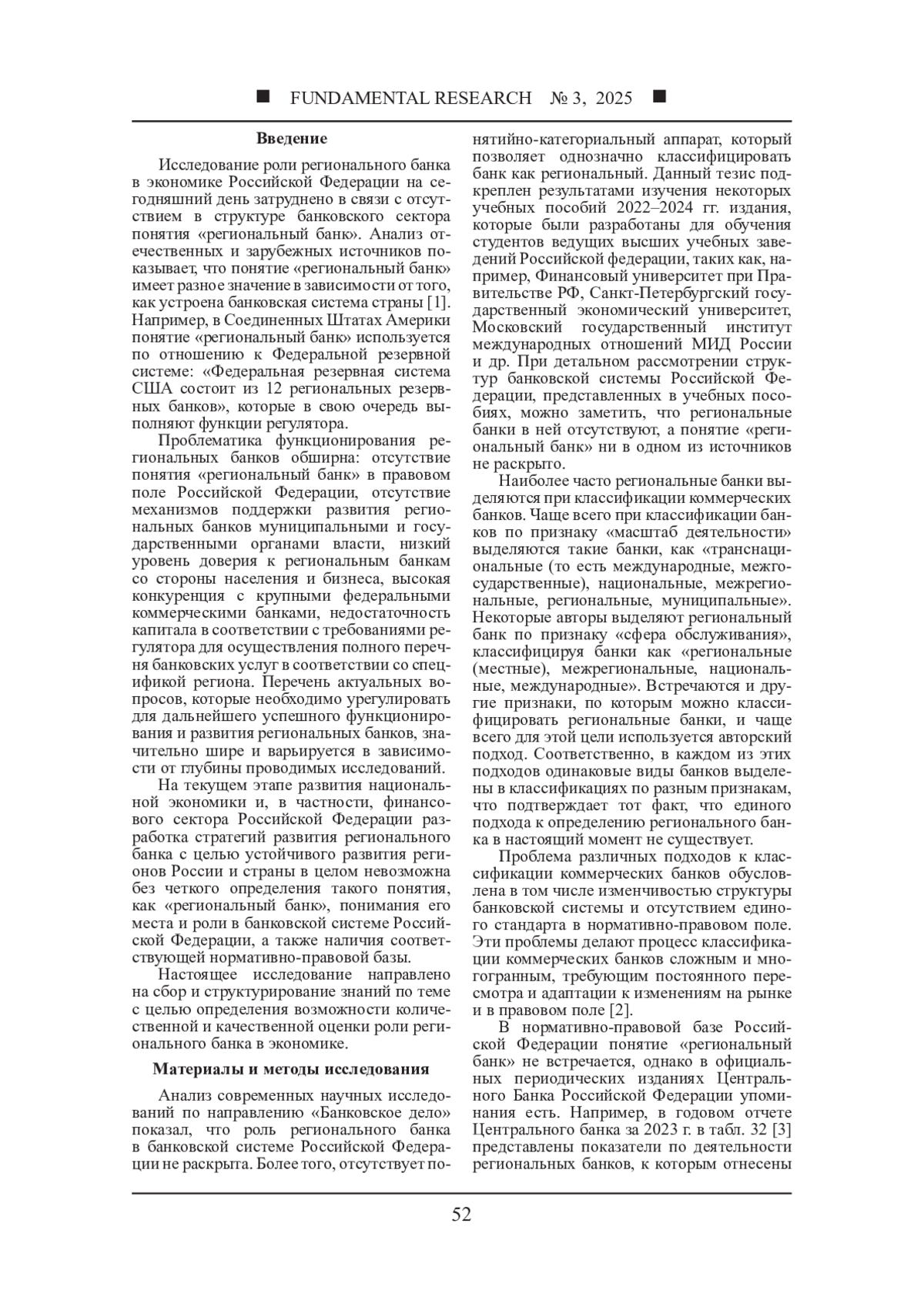 ■ FUNDAMENTAL RESEARCH № 3, 2025 ■

Введение

Исследование роли регионального банка в экономике Российской Федерации на сегодняшний день затруднено в связи с отсутствием в структуре банковского сектора понятия «региональный банк». Анализ отечественных и зарубежных источников показывает, что понятие «региональный банк» имеет разное значение в зависимости от того, как устроена банковская система страны [1]. Например, в Соединенных Штатах Америки понятие «региональный банк» используется по отношению к Федеральной резервной системе: «Федеральная резервная система США состоит из 12 региональных резервных банков», которые в свою очередь выполняют функции регулятора.

Проблематика функционирования региональных банков обширна: отсутствие понятия «региональный банк» в правовом поле Российской Федерации, отсутствие механизмов поддержки развития региональных банков муниципальными и государственными органами власти, низкий уровень доверия к региональным банкам со стороны населения и бизнеса, высокая конкуренция с крупными федеральными коммерческими банками, недостаточность капитала в соответствии с требованиями регулятора для осуществления полного перечня банковских услуг в соответствии со спецификой региона. Перечень актуальных вопросов, которые необходимо урегулировать для дальнейшего успешного функционирования и развития региональных банков, значительно шире и варьируется в зависимости от глубины проводимых исследований.

На текущем этапе развития национальной экономики и, в частности, финансового сектора Российской Федерации разработка стратегий развития регионального банка с целью устойчивого развития регионов России и страны в целом невозможна без четкого определения такого понятия, как «региональный банк», понимания его места и роли в банковской системе Российской Федерации, а также наличия соответствующей нормативно-правовой базы.

Настоящее исследование направлено на сбор и структурирование знаний по теме с целью определения возможности количественной и качественной оценки роли регионального банка в экономике.

Материалы и методы исследования

Анализ современных научных исследований по направлению «Банковское дело» показал, что роль регионального банка в банковской системе Российской Федерации не раскрыта. Более того, отсутствует понятийно-категориальный аппарат, который позволяет однозначно классифицировать банк как региональный. Данный тезис подкреплен результатами изучения некоторых учебных пособий 2022–2024 гг. издания, которые были разработаны для обучения студентов ведущих высших учебных заведений Российской федерации, таких как, например, Финансовый университет при Правительстве РФ, Санкт-Петербургский государственный экономический университет, Московский государственный институт международных отношений МИД России и др. При детальном рассмотрении структур банковской системы Российской Федерации, представленных в учебных пособиях, можно заметить, что региональные банки в ней отсутствуют, а понятие «региональный банк» ни в одном из источников не раскрыто.

Наиболее часто региональные банки выделяются при классификации коммерческих банков. Чаще всего при классификации банков по признаку «масштаб деятельности» выделяются такие банки, как «транснациональные (то есть международные, межгосударственные), национальные, межрегиональные, региональные, муниципальные». Некоторые авторы выделяют региональный банк по признаку «сфера обслуживания», классифицируя банки как «региональные (местные), межрегиональные, национальные, международные». Встречаются и другие признаки, по которым можно классифицировать региональные банки, и чаще всего для этой цели используется авторский подход. Соответственно, в каждом из этих подходов одинаковые виды банков выделены в классификациях по разным признакам, что подтверждает тот факт, что единого подхода к определению регионального банка в настоящий момент не существует.

Проблема различных подходов к классификации коммерческих банков обусловлена в том числе изменчивостью структуры банковской системы и отсутствием единого стандарта в нормативно-правовом поле. Эти проблемы делают процесс классификации коммерческих банков сложным и многогранным, требующим постоянного пересмотра и адаптации к изменениям на рынке и в правовом поле [2].

В нормативно-правовой базе Российской Федерации понятие «региональный банк» не встречается, однако в официальных периодических изданиях Центрального Банка Российской Федерации упоминания есть. Например, в годовом отчете Центрального банка за 2023 г. в табл. 32 [3] представлены показатели по деятельности региональных банков, к которым отнесены

52